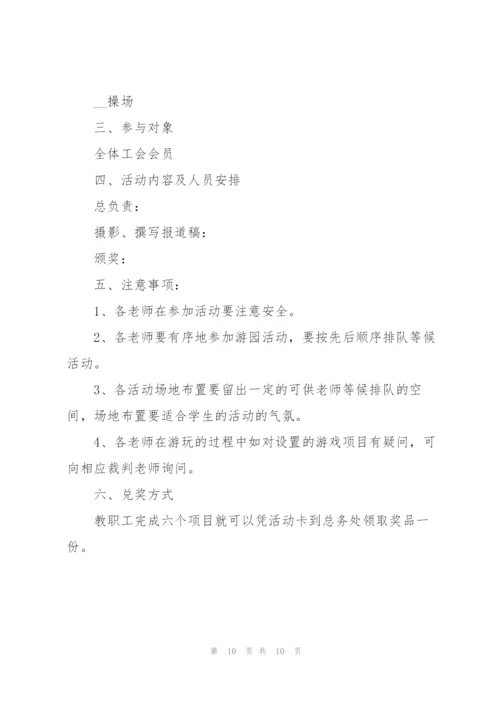 __操场

三、参与对象

全体工会会员

四、活动内容及人员安排

总负责：

摄影、撰写报道稿：

颁奖：

五、注意事项：

1、各老师在参加活动要注意安全。

2、各老师要有序地参加游园活动，要按先后顺序排队等候活动。

3、各活动场地布置要留出一定的可供老师等候排队的空间，场地布置要适合学生的活动的气氛。

4、各老师在游玩的过程中如对设置的游戏项目有疑问，可向相应裁判老师询问。

六、兑奖方式

教职工完成六个项目就可以凭活动卡到总务处领取奖品一份。

第 10 页 共 10 页